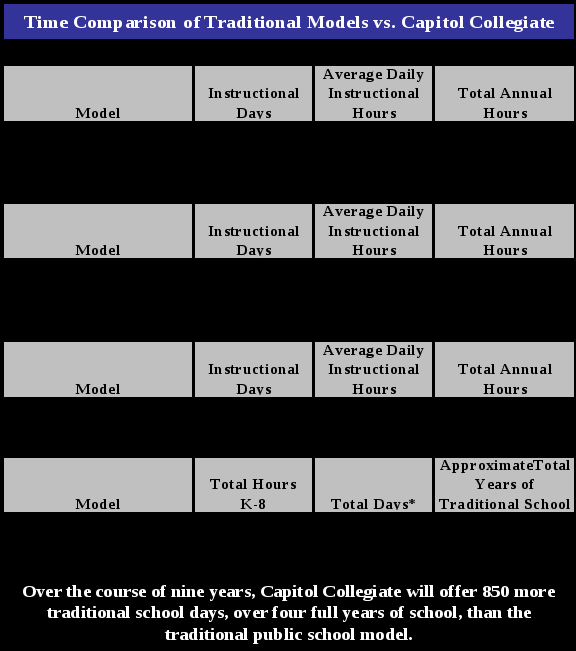 Time Comparison of Traditional Models vs. Capitol Collegiate

| Model | Instructional Days | Average Daily Instructional Hours | Total Annual Hours |
|---|---|---|---|

| Model | Instructional Days | Average Daily Instructional Hours | Total Annual Hours |
|---|---|---|---|

| Model | Instructional Days | Average Daily Instructional Hours | Total Annual Hours |
|---|---|---|---|

| Model | Total Hours K-8 | Total Days* | ApproximateTotal Years of Traditional School |
|---|---|---|---|

Over the course of nine years, Capitol Collegiate will offer 850 more traditional school days, over four full years of school, than the traditional public school model.